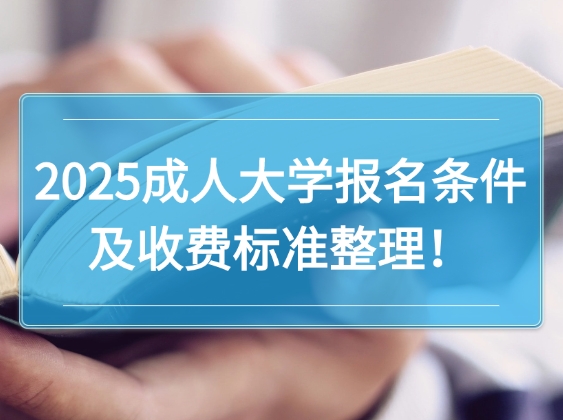 2025成人大学报名条件及收费标准整理！